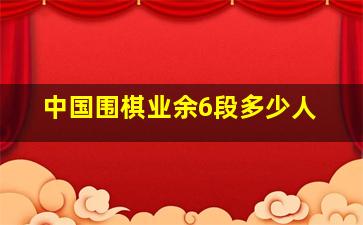 中国围棋业余6段多少人